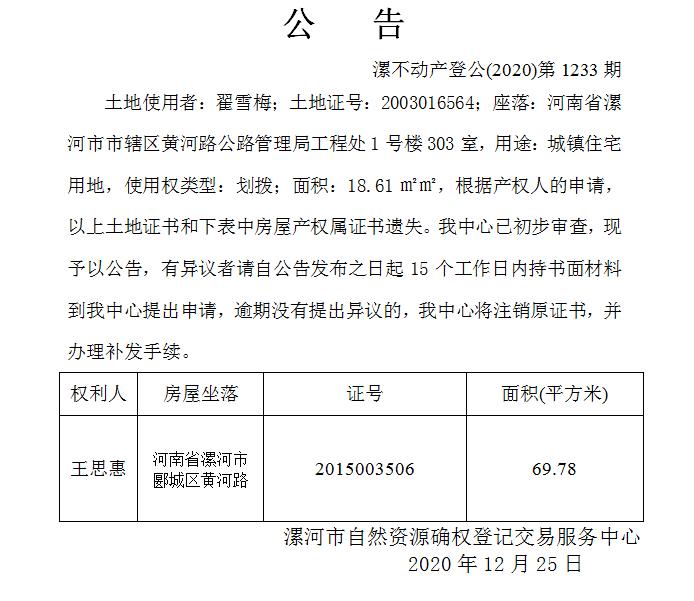 公　告

漯不动产登公(2020)第 1233 期

土地使用者：翟雪梅；土地证号：2003016564；座落：河南省漯河市市辖区黄河路公路管理局工程处 1 号楼 303 室，用途：城镇住宅用地，使用权类型：划拨；面积：18.61 ㎡㎡，根据产权人的申请，以上土地证书和下表中房屋产权属证书遗失。我中心已初步审查，现予以公告，有异议者请自公告发布之日起 15 个工作日内持书面材料到我中心提出申请，逾期没有提出异议的，我中心将注销原证书，并办理补发手续。

| 权利人 | 房屋坐落 | 证号 | 面积(平方米) |
|---|---|---|---|
| 王思惠 | 河南省漯河市郾城区黄河路 | 2015003506 | 69.78 |

漯河市自然资源确权登记交易服务中心
2020 年 12 月 25 日